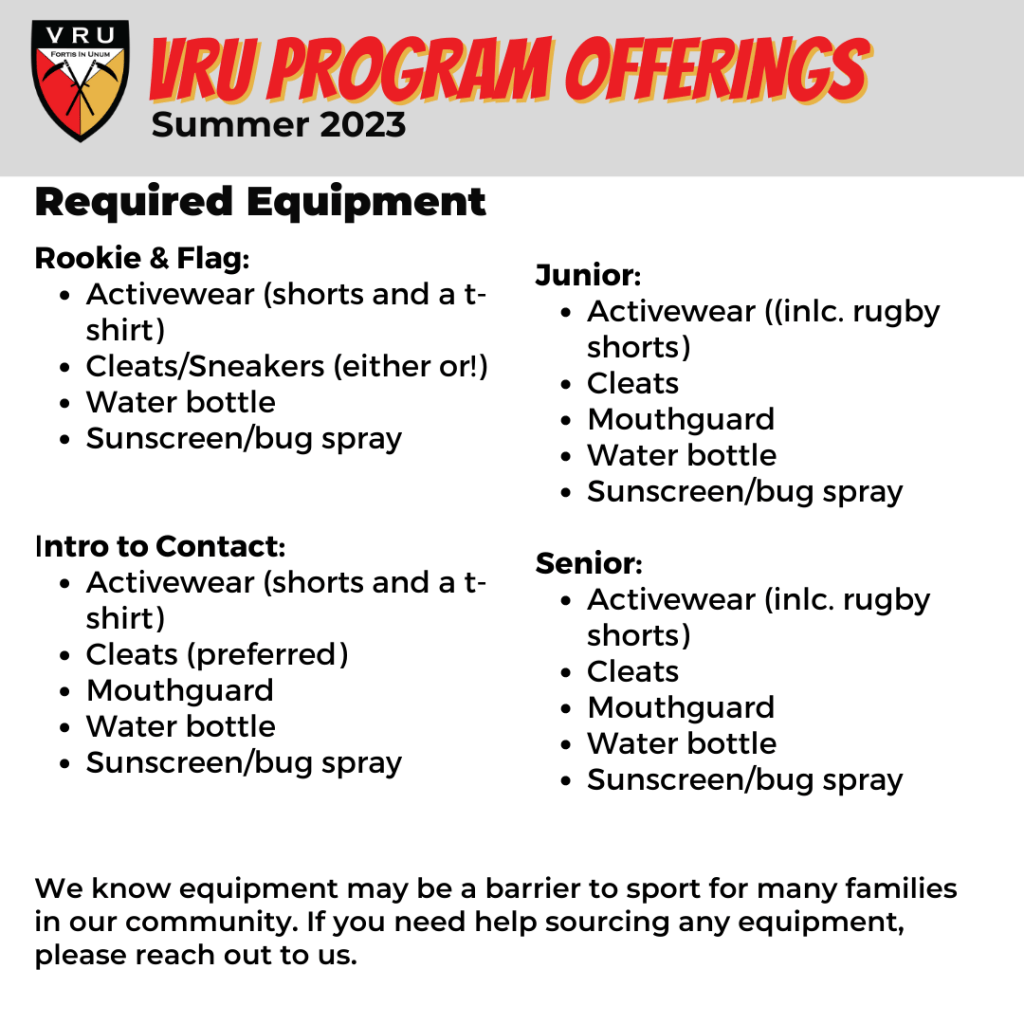 VRU
FORTIS IN UNUM

VRU PROGRAM OFFERINGS
Summer 2023

Required Equipment

Rookie & Flag:
• Activewear (shorts and a t-shirt)
• Cleats/Sneakers (either or!)
• Water bottle
• Sunscreen/bug spray

Intro to Contact:
• Activewear (shorts and a t-shirt)
• Cleats (preferred)
• Mouthguard
• Water bottle
• Sunscreen/bug spray

Junior:
• Activewear ((inlc. rugby shorts)
• Cleats
• Mouthguard
• Water bottle
• Sunscreen/bug spray

Senior:
• Activewear (inlc. rugby shorts)
• Cleats
• Mouthguard
• Water bottle
• Sunscreen/bug spray

We know equipment may be a barrier to sport for many families in our community. If you need help sourcing any equipment, please reach out to us.